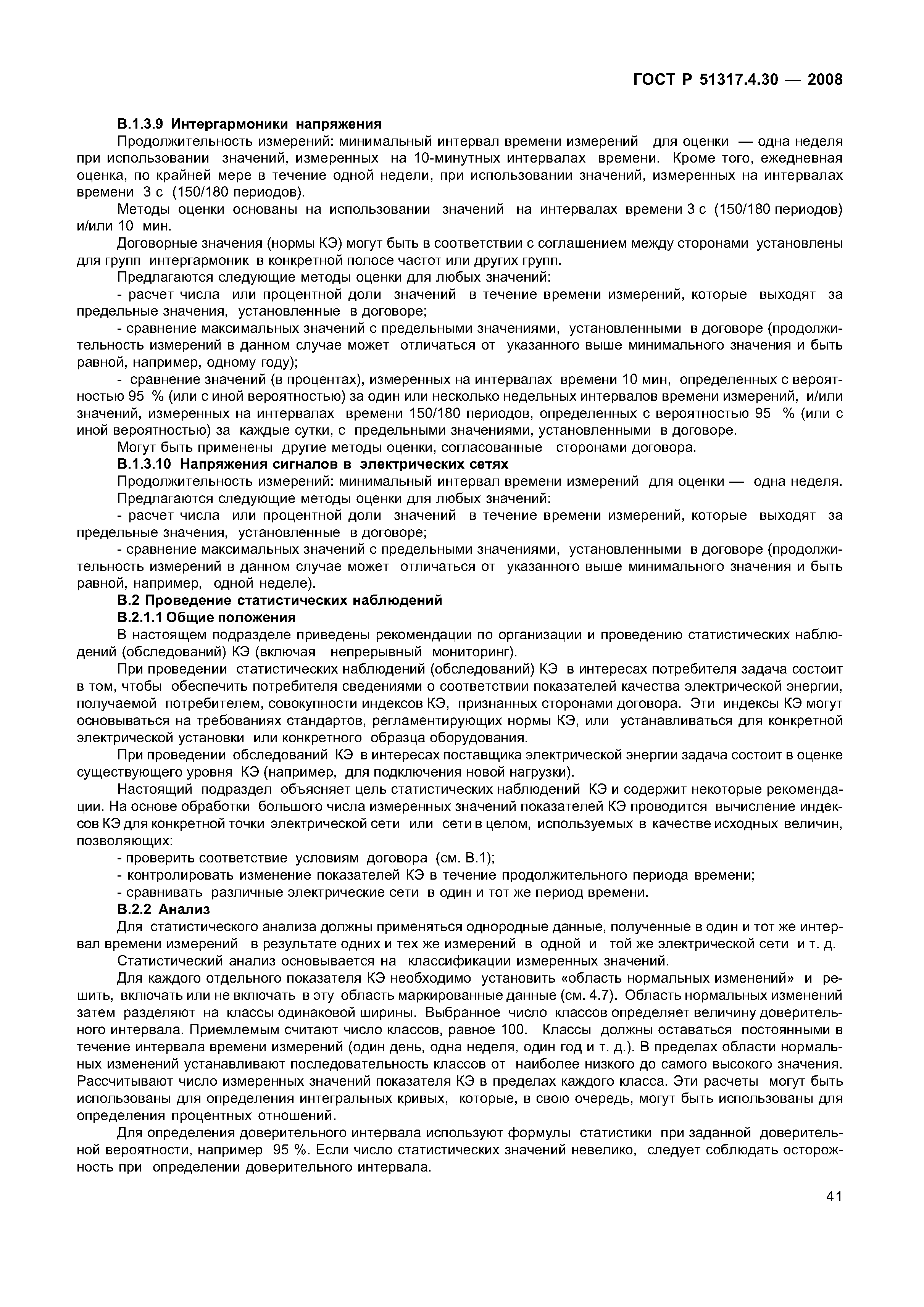 ГОСТ Р 51317.4.30 — 2008

В.1.3.9 Интергармоники напряжения

Продолжительность измерений: минимальный интервал времени измерений для оценки — одна неделя при использовании значений, измеренных на 10-минутных интервалах времени. Кроме того, ежедневная оценка, по крайней мере в течение одной недели, при использовании значений, измеренных на интервалах времени 3 с (150/180 периодов).

Методы оценки основаны на использовании значений на интервалах времени 3 с (150/180 периодов) и/или 10 мин.

Договорные значения (нормы КЭ) могут быть в соответствии с соглашением между сторонами установлены для групп интергармоник в конкретной полосе частот или других групп.

Предлагаются следующие методы оценки для любых значений:

- расчет числа или процентной доли значений в течение времени измерений, которые выходят за предельные значения, установленные в договоре;

- сравнение максимальных значений с предельными значениями, установленными в договоре (продолжительность измерений в данном случае может отличаться от указанного выше минимального значения и быть равной, например, одному году);

- сравнение значений (в процентах), измеренных на интервалах времени 10 мин, определенных с вероятностью 95 % (или с иной вероятностью) за один или несколько недельных интервалов времени измерений, и/или значений, измеренных на интервалах времени 150/180 периодов, определенных с вероятностью 95 % (или с иной вероятностью) за каждые сутки, с предельными значениями, установленными в договоре.

Могут быть применены другие методы оценки, согласованные сторонами договора.

В.1.3.10 Напряжения сигналов в электрических сетях

Продолжительность измерений: минимальный интервал времени измерений для оценки — одна неделя.

Предлагаются следующие методы оценки для любых значений:

- расчет числа или процентной доли значений в течение времени измерений, которые выходят за предельные значения, установленные в договоре;

- сравнение максимальных значений с предельными значениями, установленными в договоре (продолжительность измерений в данном случае может отличаться от указанного выше минимального значения и быть равной, например, одной неделе).

В.2 Проведение статистических наблюдений

В.2.1.1 Общие положения

В настоящем подразделе приведены рекомендации по организации и проведению статистических наблюдений (обследований) КЭ (включая непрерывный мониторинг).

При проведении статистических наблюдений (обследований) КЭ в интересах потребителя задача состоит в том, чтобы обеспечить потребителя сведениями о соответствии показателей качества электрической энергии, получаемой потребителем, совокупности индексов КЭ, признанных сторонами договора. Эти индексы КЭ могут основываться на требованиях стандартов, регламентирующих нормы КЭ, или устанавливаться для конкретной электрической установки или конкретного образца оборудования.

При проведении обследований КЭ в интересах поставщика электрической энергии задача состоит в оценке существующего уровня КЭ (например, для подключения новой нагрузки).

Настоящий подраздел объясняет цель статистических наблюдений КЭ и содержит некоторые рекомендации. На основе обработки большого числа измеренных значений показателей КЭ проводится вычисление индексов КЭ для конкретной точки электрической сети или сети в целом, используемых в качестве исходных величин, позволяющих:

- проверить соответствие условиям договора (см. В.1);

- контролировать изменение показателей КЭ в течение продолжительного периода времени;

- сравнивать различные электрические сети в один и тот же период времени.

В.2.2 Анализ

Для статистического анализа должны применяться однородные данные, полученные в один и тот же интервал времени измерений в результате одних и тех же измерений в одной и той же электрической сети и т. д.

Статистический анализ основывается на классификации измеренных значений.

Для каждого отдельного показателя КЭ необходимо установить «область нормальных изменений» и решить, включать или не включать в эту область маркированные данные (см. 4.7). Область нормальных изменений затем разделяют на классы одинаковой ширины. Выбранное число классов определяет величину доверительного интервала. Приемлемым считают число классов, равное 100. Классы должны оставаться постоянными в течение интервала времени измерений (один день, одна неделя, один год и т. д.). В пределах области нормальных изменений устанавливают последовательность классов от наиболее низкого до самого высокого значения. Рассчитывают число измеренных значений показателя КЭ в пределах каждого класса. Эти расчеты могут быть использованы для определения интегральных кривых, которые, в свою очередь, могут быть использованы для определения процентных отношений.

Для определения доверительного интервала используют формулы статистики при заданной доверительной вероятности, например 95 %. Если число статистических значений невелико, следует соблюдать осторожность при определении доверительного интервала.

41